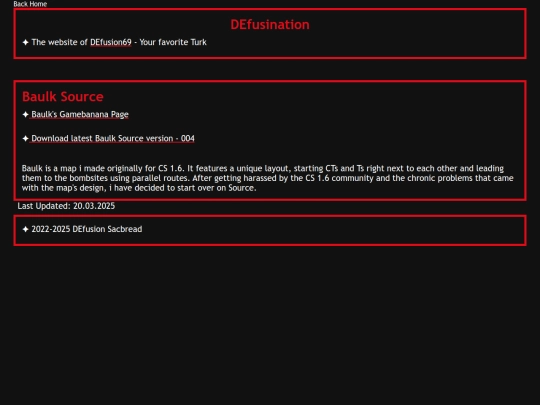 Back Home

DEfusination

✦ The website of DEfusion69 - Your favorite Turk

Baulk Source

✦ Baulk's Gamebanana Page

✦ Download latest Baulk Source version - 004

Baulk is a map i made originally for CS 1.6. It features a unique layout, starting CTs and Ts right next to each other and leading them to the bombsites using parallel routes. After getting harassed by the CS 1.6 community and the chronic problems that came with the map's design, i have decided to start over on Source.

Last Updated: 20.03.2025

✦ 2022-2025 DEfusion Sacbread